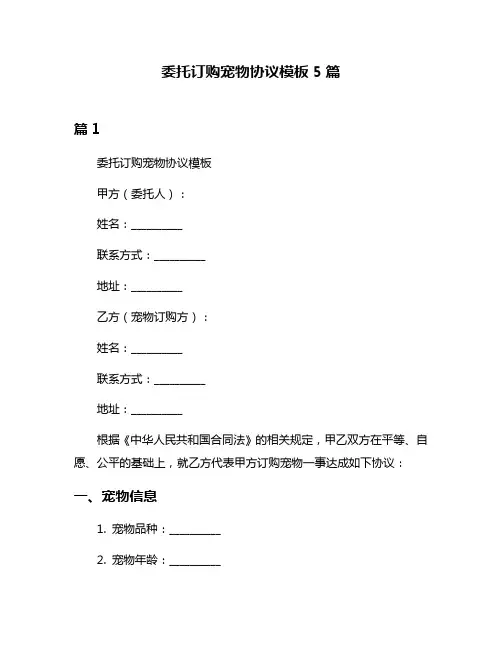 委托订购宠物协议模板 5 篇

篇 1

委托订购宠物协议模板

甲方（委托人）：

姓名：__________

联系方式：__________

地址：__________

乙方（宠物订购方）：

姓名：__________

联系方式：__________

地址：__________

根据《中华人民共和国合同法》的相关规定，甲乙双方在平等、自愿、公平的基础上，就乙方代表甲方订购宠物一事达成如下协议：

一、宠物信息

1. 宠物品种：__________

2. 宠物年龄：__________